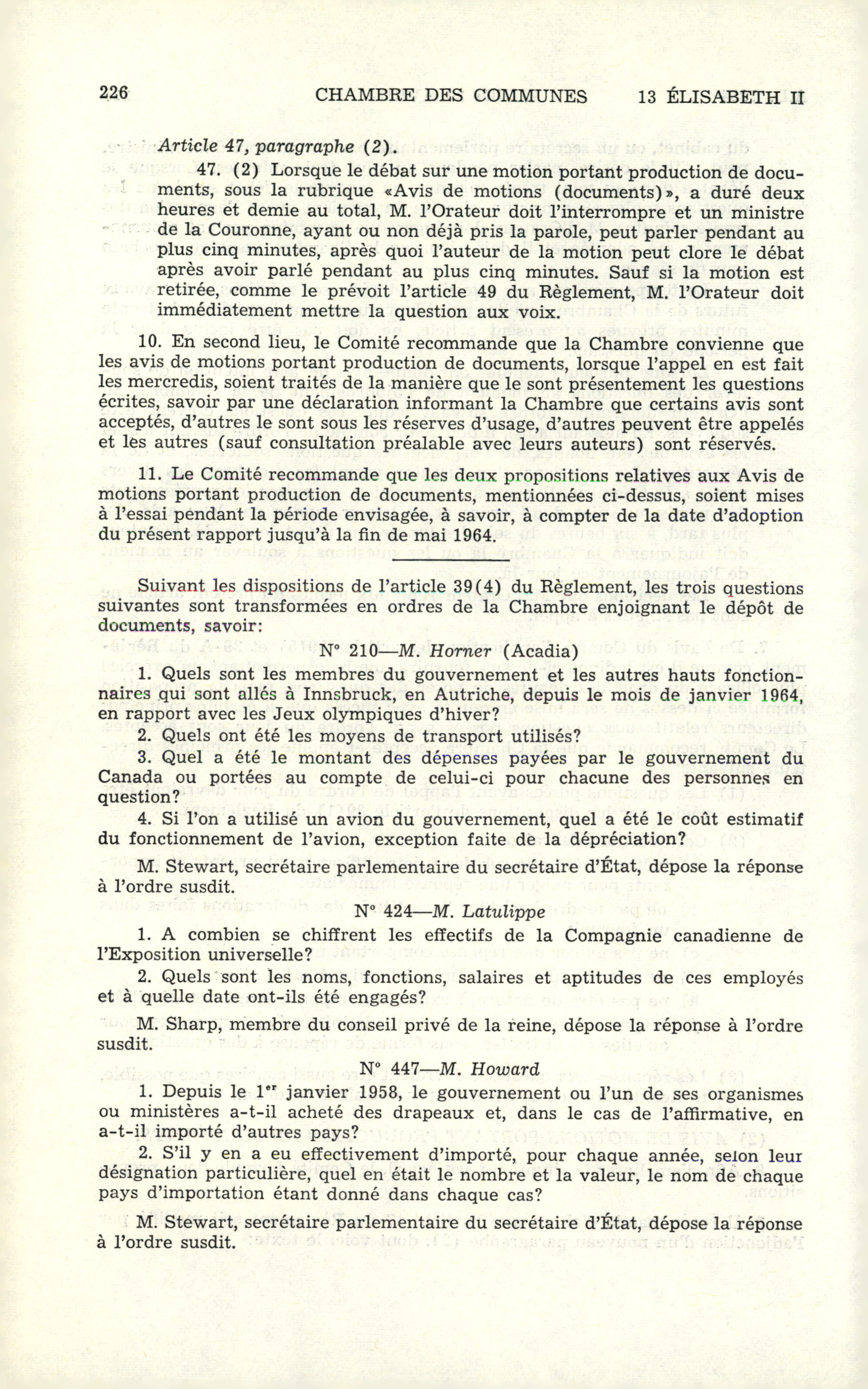 226 CHAMBRE DES COMMUNES 13 ÉLISABETH II

Article 47, paragraphe (2).

47. (2) Lorsque le débat sur une motion portant production de documents, sous la rubrique «Avis de motions (documents)», a duré deux heures et demie au total, M. l'Orateur doit l'interrompre et un ministre de la Couronne, ayant ou non déjà pris la parole, peut parler pendant au plus cinq minutes, après quoi l'auteur de la motion peut clore le débat après avoir parlé pendant au plus cinq minutes. Sauf si la motion est retirée, comme le prévoit l'article 49 du Règlement, M. l'Orateur doit immédiatement mettre la question aux voix.

10. En second lieu, le Comité recommande que la Chambre convienne que les avis de motions portant production de documents, lorsque l'appel en est fait les mercredis, soient traités de la manière que le sont présentement les questions écrites, savoir par une déclaration informant la Chambre que certains avis sont acceptés, d'autres le sont sous les réserves d'usage, d'autres peuvent être appelés et les autres (sauf consultation préalable avec leurs auteurs) sont réservés.

11. Le Comité recommande que les deux propositions relatives aux Avis de motions portant production de documents, mentionnées ci-dessus, soient mises à l'essai pendant la période envisagée, à savoir, à compter de la date d'adoption du présent rapport jusqu'à la fin de mai 1964.

Suivant les dispositions de l'article 39(4) du Règlement, les trois questions suivantes sont transformées en ordres de la Chambre enjoignant le dépôt de documents, savoir:

N° 210—M. Horner (Acadia)

1. Quels sont les membres du gouvernement et les autres hauts fonctionnaires qui sont allés à Innsbruck, en Autriche, depuis le mois de janvier 1964, en rapport avec les Jeux olympiques d'hiver?

2. Quels ont été les moyens de transport utilisés?

3. Quel a été le montant des dépenses payées par le gouvernement du Canada ou portées au compte de celui-ci pour chacune des personnes en question?

4. Si l'on a utilisé un avion du gouvernement, quel a été le coût estimatif du fonctionnement de l'avion, exception faite de la dépréciation?

M. Stewart, secrétaire parlementaire du secrétaire d'État, dépose la réponse à l'ordre susdit.

N° 424—M. Latulippe

1. A combien se chiffrent les effectifs de la Compagnie canadienne de l'Exposition universelle?

2. Quels sont les noms, fonctions, salaires et aptitudes de ces employés et à quelle date ont-ils été engagés?

M. Sharp, membre du conseil privé de la reine, dépose la réponse à l'ordre susdit.

N° 447—M. Howard

1. Depuis le 1$^{er}$ janvier 1958, le gouvernement ou l'un de ses organismes ou ministères a-t-il acheté des drapeaux et, dans le cas de l'affirmative, en a-t-il importé d'autres pays?

2. S'il y en a eu effectivement d'importé, pour chaque année, selon leur désignation particulière, quel en était le nombre et la valeur, le nom de chaque pays d'importation étant donné dans chaque cas?

M. Stewart, secrétaire parlementaire du secrétaire d'État, dépose la réponse à l'ordre susdit.